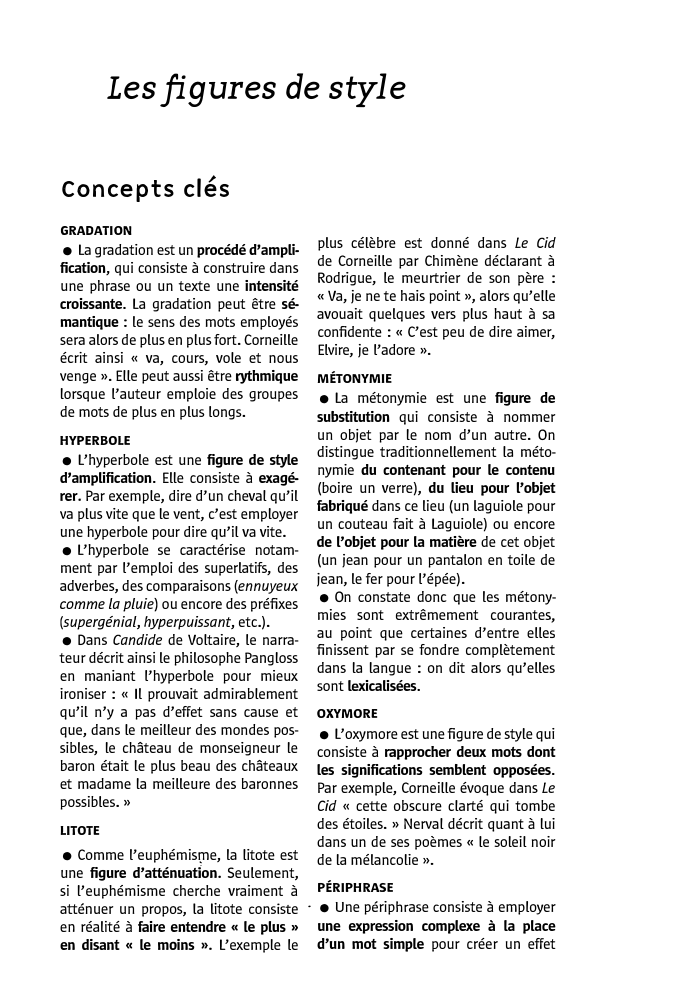 Les figures de style

Concepts clés

GRADATION

● La gradation est un procédé d'amplification, qui consiste à construire dans une phrase ou un texte une intensité croissante. La gradation peut être sémantique : le sens des mots employés sera alors de plus en plus fort. Corneille écrit ainsi « va, cours, vole et nous venge ». Elle peut aussi être rythmique lorsque l'auteur emploie des groupes de mots de plus en plus longs.

HYPERBOLE

● L'hyperbole est une figure de style d'amplification. Elle consiste à exagérer. Par exemple, dire d'un cheval qu'il va plus vite que le vent, c'est employer une hyperbole pour dire qu'il va vite.

● L'hyperbole se caractérise notamment par l'emploi des superlatifs, des adverbes, des comparaisons (ennuyeux comme la pluie) ou encore des préfixes (supergénial, hyperpuissant, etc.).

● Dans Candide de Voltaire, le narrateur décrit ainsi le philosophe Pangloss en maniant l'hyperbole pour mieux ironiser : « Il prouvait admirablement qu'il n'y a pas d'effet sans cause et que, dans le meilleur des mondes possibles, le château de monseigneur le baron était le plus beau des châteaux et madame la meilleure des baronnes possibles. »

LITOTE

● Comme l'euphémisme, la litote est une figure d'atténuation. Seulement, si l'euphémisme cherche vraiment à atténuer un propos, la litote consiste en réalité à faire entendre « le plus » en disant « le moins ». L'exemple le plus célèbre est donné dans Le Cid de Corneille par Chimène déclarant à Rodrigue, le meurtrier de son père : « Va, je ne te hais point », alors qu'elle avouait quelques vers plus haut à sa confidente : « C'est peu de dire aimer, Elvire, je l'adore ».

MÉTONYMIE

● La métonymie est une figure de substitution qui consiste à nommer un objet par le nom d'un autre. On distingue traditionnellement la métonymie du contenant pour le contenu (boire un verre), du lieu pour l'objet fabriqué dans ce lieu (un laguiole pour un couteau fait à Laguiole) ou encore de l'objet pour la matière de cet objet (un jean pour un pantalon en toile de jean, le fer pour l'épée).

● On constate donc que les métonymies sont extrêmement courantes, au point que certaines d'entre elles finissent par se fondre complètement dans la langue : on dit alors qu'elles sont lexicalisées.

OXYMORE

● L'oxymore est une figure de style qui consiste à rapprocher deux mots dont les significations semblent opposées. Par exemple, Corneille évoque dans Le Cid « cette obscure clarté qui tombe des étoiles. » Nerval décrit quant à lui dans un de ses poèmes « le soleil noir de la mélancolie ».

PÉRIPHRASE

● Une périphrase consiste à employer une expression complexe à la place d'un mot simple pour créer un effet